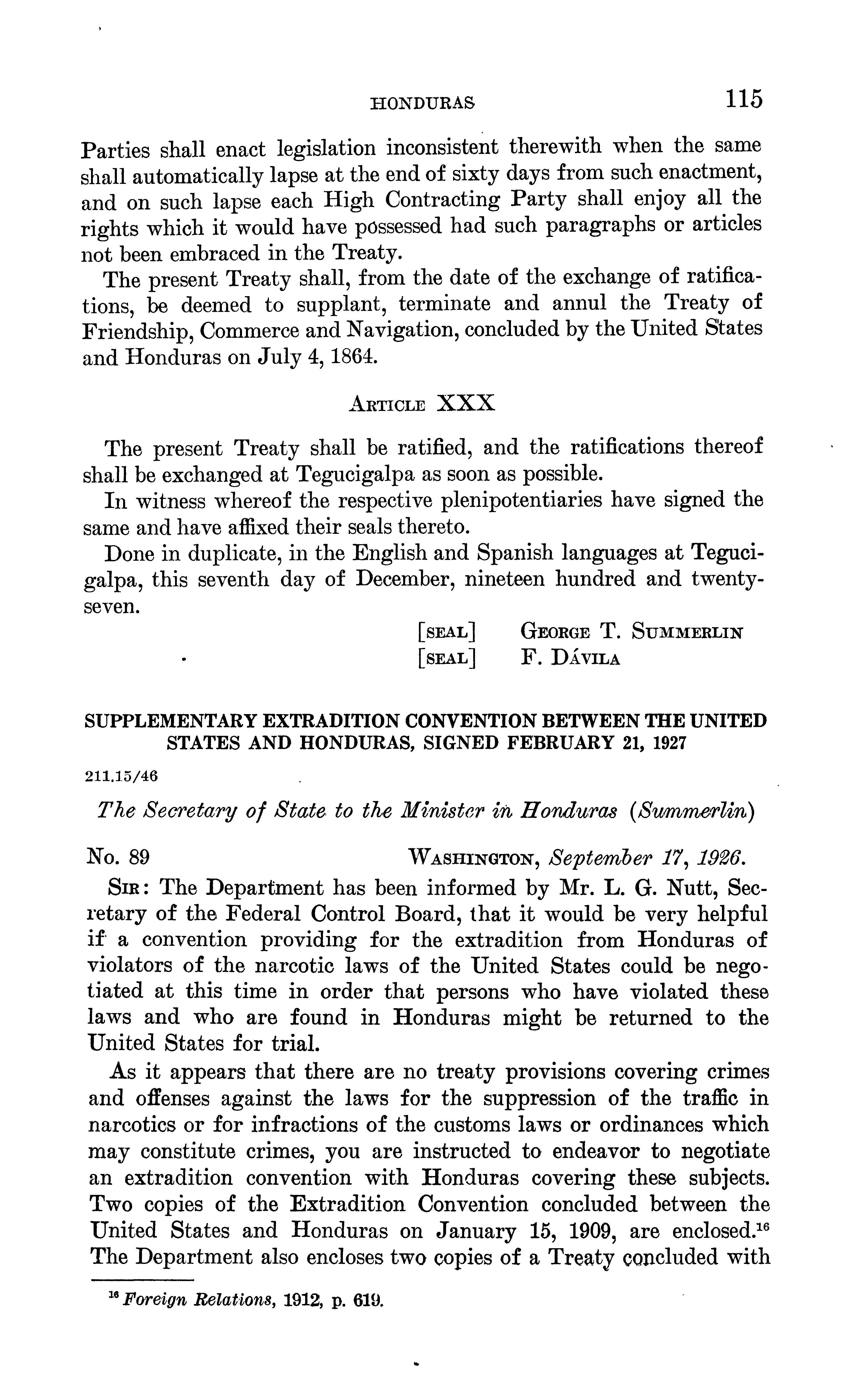 HONDURAS 115

Parties shall enact legislation inconsistent therewith when the same shall automatically lapse at the end of sixty days from such enactment, and on such lapse each High Contracting Party shall enjoy all the rights which it would have possessed had such paragraphs or articles not been embraced in the Treaty.

The present Treaty shall, from the date of the exchange of ratifications, be deemed to supplant, terminate and annul the Treaty of Friendship, Commerce and Navigation, concluded by the United States and Honduras on July 4, 1864.

ARTICLE XXX

The present Treaty shall be ratified, and the ratifications thereof shall be exchanged at Tegucigalpa as soon as possible.

In witness whereof the respective plenipotentiaries have signed the same and have affixed their seals thereto.

Done in duplicate, in the English and Spanish languages at Tegucigalpa, this seventh day of December, nineteen hundred and twenty-seven.

[SEAL] GEORGE T. SUMMERLIN
[SEAL] F. DÁVILA

SUPPLEMENTARY EXTRADITION CONVENTION BETWEEN THE UNITED STATES AND HONDURAS, SIGNED FEBRUARY 21, 1927

211.15/46

The Secretary of State to the Minister in Honduras (Summerlin)

No. 89 WASHINGTON, September 17, 1926.

SIR: The Department has been informed by Mr. L. G. Nutt, Secretary of the Federal Control Board, that it would be very helpful if a convention providing for the extradition from Honduras of violators of the narcotic laws of the United States could be negotiated at this time in order that persons who have violated these laws and who are found in Honduras might be returned to the United States for trial.

As it appears that there are no treaty provisions covering crimes and offenses against the laws for the suppression of the traffic in narcotics or for infractions of the customs laws or ordinances which may constitute crimes, you are instructed to endeavor to negotiate an extradition convention with Honduras covering these subjects. Two copies of the Extradition Convention concluded between the United States and Honduras on January 15, 1909, are enclosed.$^{16}$ The Department also encloses two copies of a Treaty concluded with

$^{16}$ Foreign Relations, 1912, p. 619.